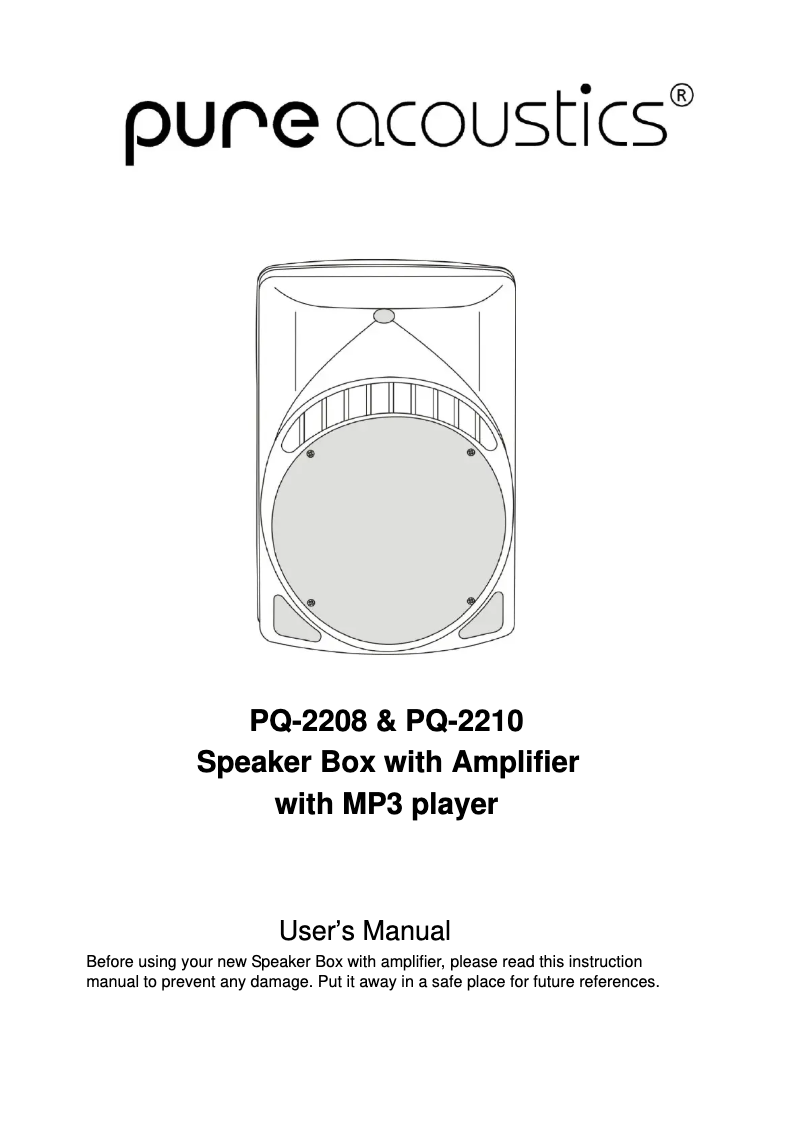 pure acoustics®

PQ-2208 & PQ-2210
Speaker Box with Amplifier
with MP3 player

User's Manual

Before using your new Speaker Box with amplifier, please read this instruction manual to prevent any damage. Put it away in a safe place for future references.